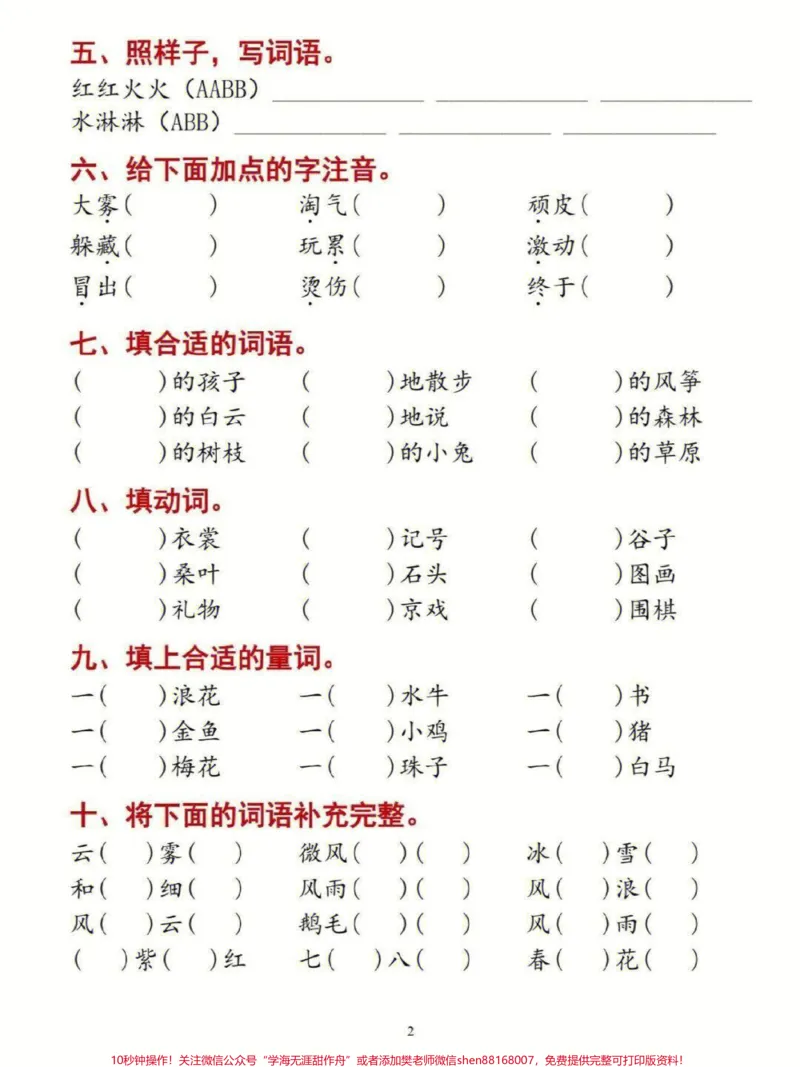 五、照样子，写词语。

红红火火（AABB）____ ____ ____

水淋淋（ABB）____ ____ ____

六、给下面加点的字注音。

大雾（ ） 淘气（ ） 顽皮（ ）

躲藏（ ） 玩累（ ） 激动（ ）

冒出（ ） 烫伤（ ） 终于（ ）

七、填合适的词语。

（ ）的孩子 （ ）地散步 （ ）的风筝

（ ）的白云 （ ）地说 （ ）的森林

（ ）的树枝 （ ）的小兔 （ ）的草原

八、填动词。

（ ）衣裳 （ ）记号 （ ）谷子

（ ）桑叶 （ ）石头 （ ）图画

（ ）礼物 （ ）京戏 （ ）围棋

九、填上合适的量词。

一（ ）浪花 一（ ）水牛 一（ ）书

一（ ）金鱼 一（ ）小鸡 一（ ）猪

一（ ）梅花 一（ ）珠子 一（ ）白马

十、将下面的词语补充完整。

云（ ）雾（ ） 微风（ ）（ ） 冰（ ）雪（ ）

和（ ）细（ ） 风雨（ ）（ ） 风（ ）浪（ ）

风（ ）云（ ） 鹅毛（ ）（ ） 风（ ）雨（ ）

（ ）紫（ ）红 七（ ）八（ ） 春（ ）花（ ）

2

10秒钟操作！关注微信公众号“学海无涯甜作舟”或者添加樊老师微信shen88168007，免费提供完整可打印版资料！